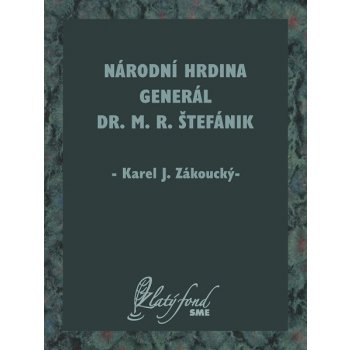 NÁRODNÍ HRDINA GENERÁL DR. M. R. ŠTEFÁNIK

- Karel J. Zákoucký-

Zlatý fond SME